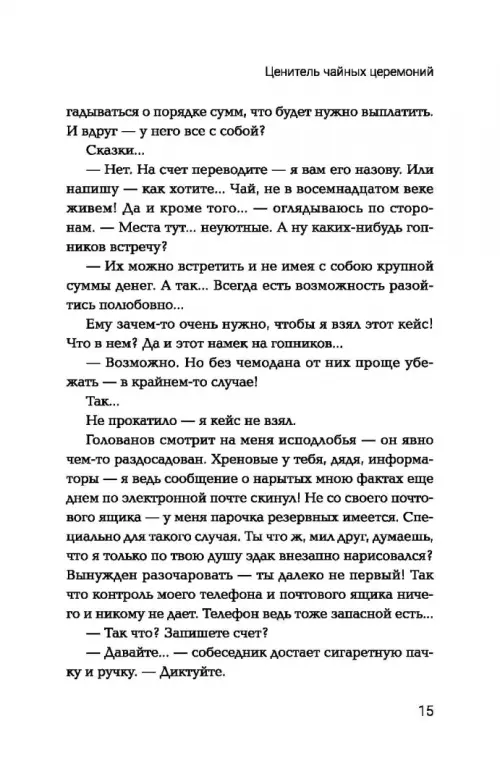 Ценитель чайных церемоний

гадываться о порядке сумм, что будет нужно выплатить. И вдруг — у него все с собой?

Сказки...

— Нет. На счет переводите — я вам его назову. Или напишу — как хотите... Чай, не в восемнадцатом веке живем! Да и кроме того... — оглядываюсь по сторонам. — Места тут... неуютные. А ну каких-нибудь гопников встречу?

— Их можно встретить и не имея с собою крупной суммы денег. А так... Всегда есть возможность разойтись полюбовно...

Ему зачем-то очень нужно, чтобы я взял этот кейс! Что в нем? Да и этот намек на гопников...

— Возможно. Но без чемодана от них проще убежать — в крайнем-то случае!

Так...

Не прокатило — я кейс не взял.

Голованов смотрит на меня исподлобья — он явно чем-то раздосадован. Хреновые у тебя, дядя, информаторы — я ведь сообщение о нарытых мною фактах еще днем по электронной почте скинул! Не со своего почтового ящика — у меня парочка резервных имеется. Специально для такого случая. Ты что ж, мил друг, думаешь, что я только по твою душу эдак внезапно нарисовался? Вынужден разочаровать — ты далеко не первый! Так что контроль моего телефона и почтового ящика ничего и никому не дает. Телефон ведь тоже запасной есть...

— Так что? Запишете счет?

— Давайте... — собеседник достает сигаретную пачку и ручку. — Диктуйте.

15